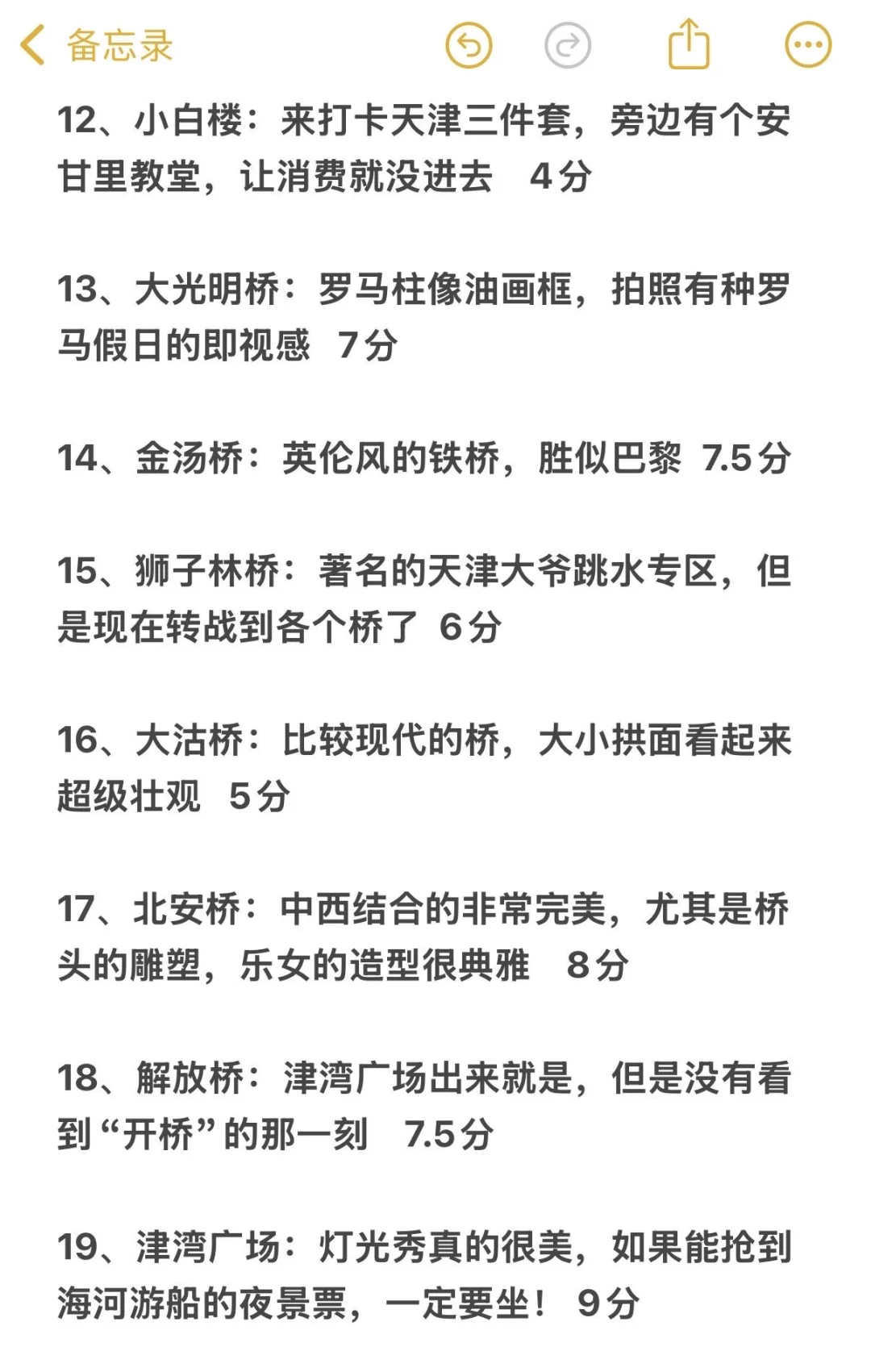 备忘录

12、小白楼：来打卡天津三件套，旁边有个安甘里教堂，让消费就没进去　4分

13、大光明桥：罗马柱像油画框，拍照有种罗马假日的即视感　7分

14、金汤桥：英伦风的铁桥，胜似巴黎　7.5分

15、狮子林桥：著名的天津大爷跳水专区，但是现在转战到各个桥了　6分

16、大沽桥：比较现代的桥，大小拱面看起来超级壮观　5分

17、北安桥：中西结合的非常完美，尤其是桥头的雕塑，乐女的造型很典雅　8分

18、解放桥：津湾广场出来就是，但是没有看到“开桥”的那一刻　7.5分

19、津湾广场：灯光秀真的很美，如果能抢到海河游船的夜景票，一定要坐！　9分